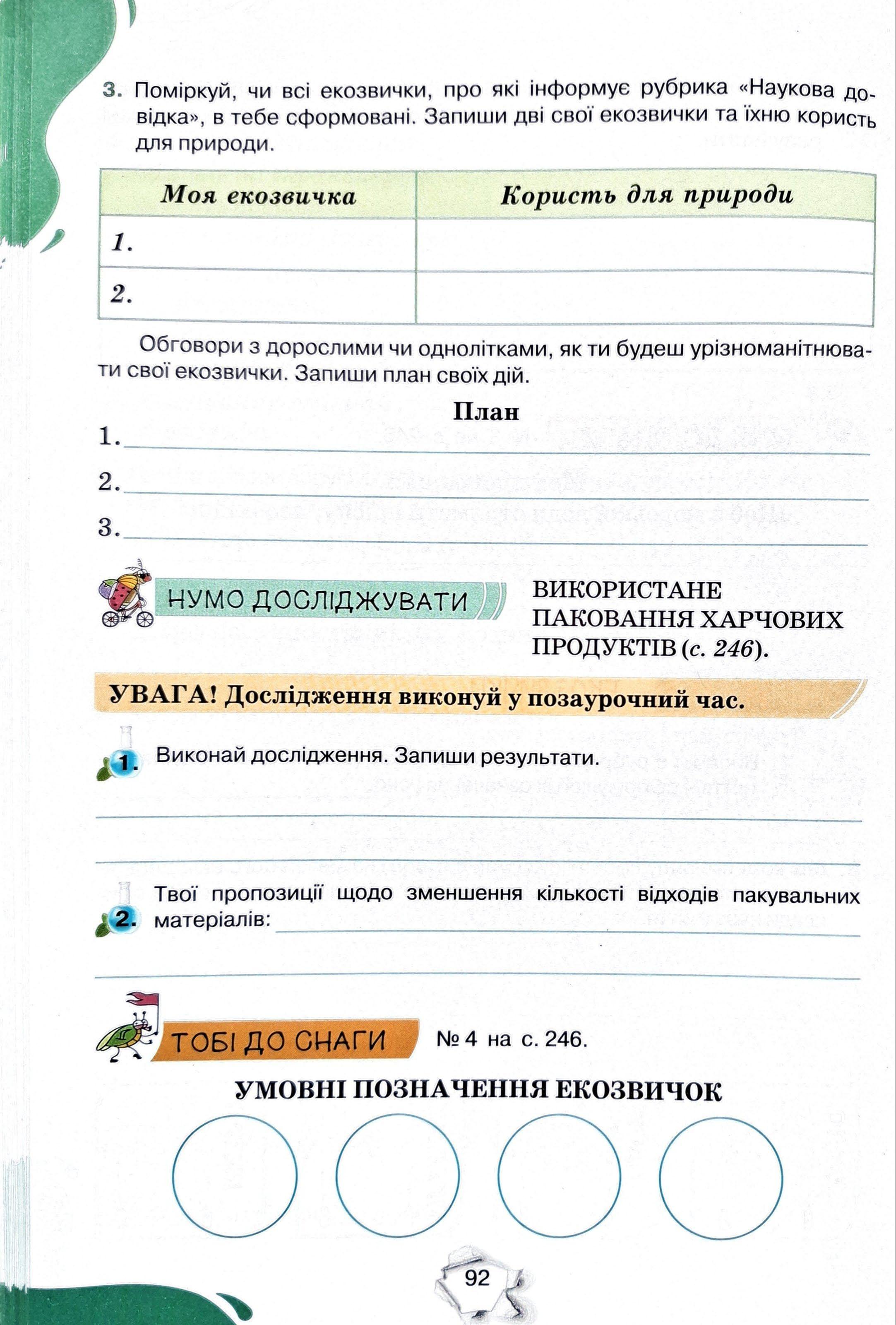 3. Поміркуй, чи всі екозвички, про які інформує рубрика «Наукова довідка», в тебе сформовані. Запиши дві свої екозвички та їхню користь для природи.

| Моя екозвичка | Користь для природи |
|---|---|
| 1. | |
| 2. | |

Обговори з дорослими чи однолітками, як ти будеш урізноманітнювати свої екозвички. Запиши план своїх дій.

План

1.

2.

3.

НУМО ДОСЛІДЖУВАТИ

ВИКОРИСТАНЕ ПАКОВАННЯ ХАРЧОВИХ ПРОДУКТІВ (с. 246).

УВАГА! Дослідження виконуй у позаурочний час.

1. Виконай дослідження. Запиши результати.

2. Твої пропозиції щодо зменшення кількості відходів пакувальних матеріалів:

ТОБІ ДО СНАГИ

№ 4 на с. 246.

УМОВНІ ПОЗНАЧЕННЯ ЕКОЗВИЧОК

92